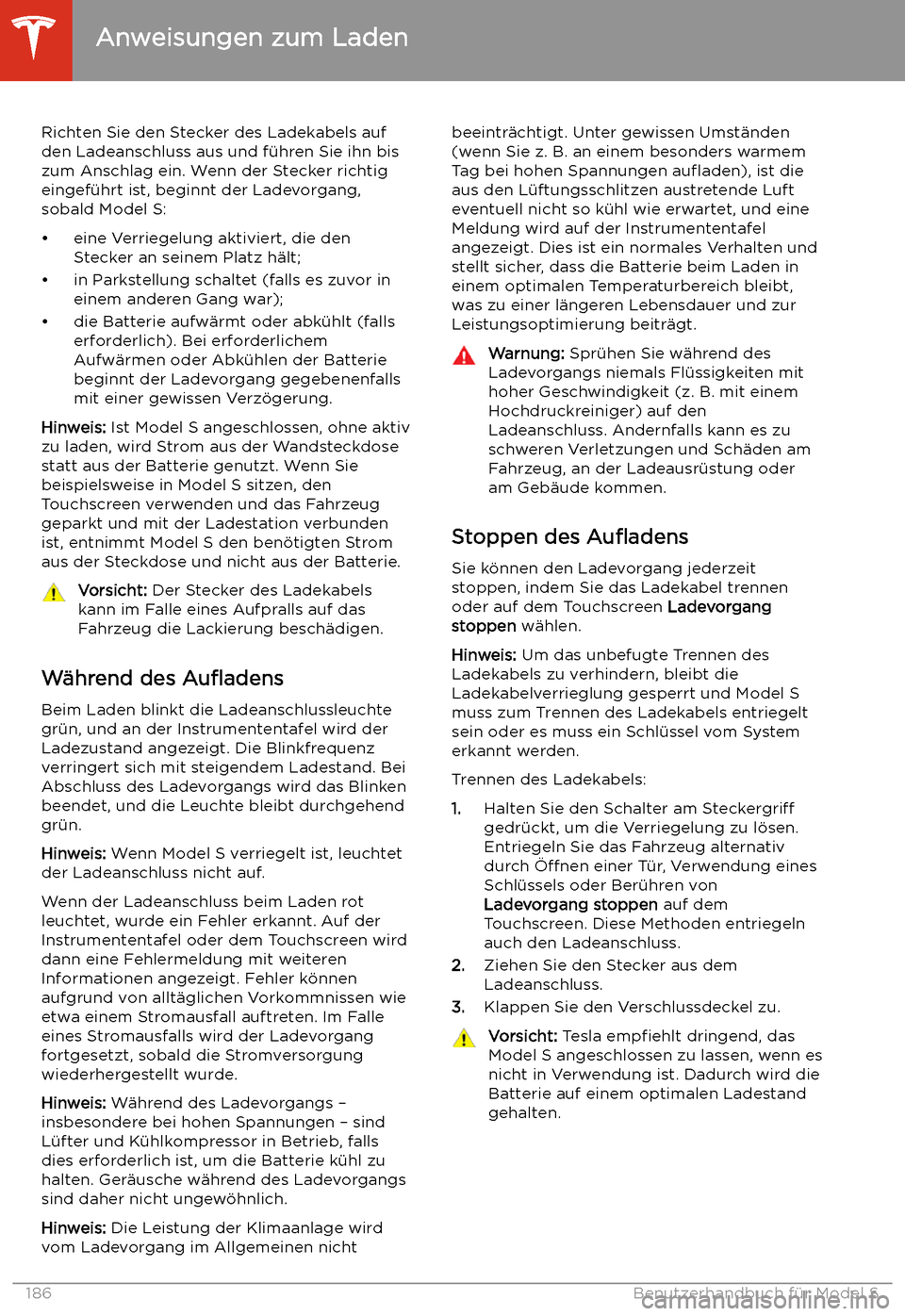 Anweisungen zum Laden

Richten Sie den Stecker des Ladekabels auf den Ladeanschluss aus und führen Sie ihn bis zum Anschlag ein. Wenn der Stecker richtig eingeführt ist, beginnt der Ladevorgang, sobald Model S:

• eine Verriegelung aktiviert, die den Stecker an seinem Platz hält;
• in Parkstellung schaltet (falls es zuvor in einem anderen Gang war);
• die Batterie aufwärmt oder abkühlt (falls erforderlich). Bei erforderlichem Aufwärmen oder Abkühlen der Batterie beginnt der Ladevorgang gegebenenfalls mit einer gewissen Verzögerung.

Hinweis: Ist Model S angeschlossen, ohne aktiv zu laden, wird Strom aus der Wandsteckdose statt aus der Batterie genutzt. Wenn Sie beispielsweise in Model S sitzen, den Touchscreen verwenden und das Fahrzeug geparkt und mit der Ladestation verbunden ist, entnimmt Model S den benötigten Strom aus der Steckdose und nicht aus der Batterie.

Vorsicht: Der Stecker des Ladekabels kann im Falle eines Aufpralls auf das Fahrzeug die Lackierung beschädigen.

Während des Aufladens

Beim Laden blinkt die Ladeanschlussleuchte grün, und an der Instrumententafel wird der Ladezustand angezeigt. Die Blinkfrequenz verringert sich mit steigendem Ladestand. Bei Abschluss des Ladevorgangs wird das Blinken beendet, und die Leuchte bleibt durchgehend grün.

Hinweis: Wenn Model S verriegelt ist, leuchtet der Ladeanschluss nicht auf.

Wenn der Ladeanschluss beim Laden rot leuchtet, wurde ein Fehler erkannt. Auf der Instrumententafel oder dem Touchscreen wird dann eine Fehlermeldung mit weiteren Informationen angezeigt. Fehler können aufgrund von alltäglichen Vorkommnissen wie etwa einem Stromausfall auftreten. Im Falle eines Stromausfalls wird der Ladevorgang fortgesetzt, sobald die Stromversorgung wiederhergestellt wurde.

Hinweis: Während des Ladevorgangs – insbesondere bei hohen Spannungen – sind Lüfter und Kühlkompressor in Betrieb, falls dies erforderlich ist, um die Batterie kühl zu halten. Geräusche während des Ladevorgangs sind daher nicht ungewöhnlich.

Hinweis: Die Leistung der Klimaanlage wird vom Ladevorgang im Allgemeinen nicht beeinträchtigt. Unter gewissen Umständen (wenn Sie z. B. an einem besonders warmem Tag bei hohen Spannungen aufladen), ist die aus den Lüftungsschlitzen austretende Luft eventuell nicht so kühl wie erwartet, und eine Meldung wird auf der Instrumententafel angezeigt. Dies ist ein normales Verhalten und stellt sicher, dass die Batterie beim Laden in einem optimalen Temperaturbereich bleibt, was zu einer längeren Lebensdauer und zur Leistungsoptimierung beiträgt.

Warnung: Sprühen Sie während des Ladevorgangs niemals Flüssigkeiten mit hoher Geschwindigkeit (z. B. mit einem Hochdruckreiniger) auf den Ladeanschluss. Andernfalls kann es zu schweren Verletzungen und Schäden am Fahrzeug, an der Ladeausrüstung oder am Gebäude kommen.

Stoppen des Aufladens

Sie können den Ladevorgang jederzeit stoppen, indem Sie das Ladekabel trennen oder auf dem Touchscreen Ladevorgang stoppen wählen.

Hinweis: Um das unbefugte Trennen des Ladekabels zu verhindern, bleibt die Ladekabelverrieglung gesperrt und Model S muss zum Trennen des Ladekabels entriegelt sein oder es muss ein Schlüssel vom System erkannt werden.

Trennen des Ladekabels:

1. Halten Sie den Schalter am Steckergriff gedrückt, um die Verriegelung zu lösen. Entriegeln Sie das Fahrzeug alternativ durch Öffnen einer Tür, Verwendung eines Schlüssels oder Berühren von Ladevorgang stoppen auf dem Touchscreen. Diese Methoden entriegeln auch den Ladeanschluss.
2. Ziehen Sie den Stecker aus dem Ladeanschluss.
3. Klappen Sie den Verschlussdeckel zu.

Vorsicht: Tesla empfiehlt dringend, das Model S angeschlossen zu lassen, wenn es nicht in Verwendung ist. Dadurch wird die Batterie auf einem optimalen Ladestand gehalten.

186 Benutzerhandbuch für Model S

carmanualsonline.info